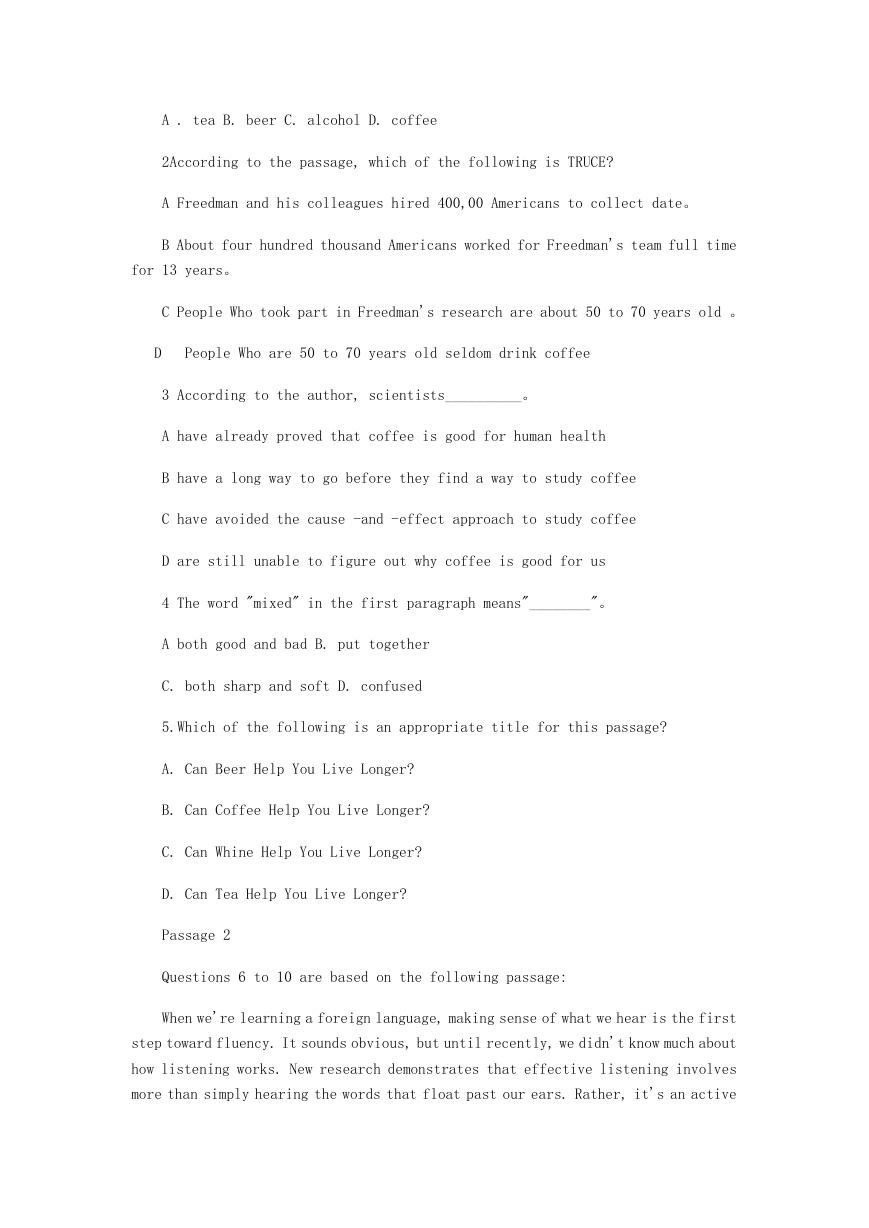 A . tea B. beer C. alcohol D. coffee

2According to the passage, which of the following is TRUCE?

A Freedman and his colleagues hired 400,00 Americans to collect date。

B About four hundred thousand Americans worked for Freedman's team full time for 13 years。

C People Who took part in Freedman's research are about 50 to 70 years old 。

D People Who are 50 to 70 years old seldom drink coffee

3 According to the author, scientists__________。

A have already proved that coffee is good for human health

B have a long way to go before they find a way to study coffee

C have avoided the cause -and -effect approach to study coffee

D are still unable to figure out why coffee is good for us

4 The word "mixed" in the first paragraph means"________"。

A both good and bad B. put together

C. both sharp and soft D. confused

5.Which of the following is an appropriate title for this passage?

A. Can Beer Help You Live Longer?

B. Can Coffee Help You Live Longer?

C. Can Whine Help You Live Longer?

D. Can Tea Help You Live Longer?

Passage 2

Questions 6 to 10 are based on the following passage:

When we're learning a foreign language, making sense of what we hear is the first step toward fluency. It sounds obvious, but until recently, we didn't know much about how listening works. New research demonstrates that effective listening involves more than simply hearing the words that float past our ears. Rather, it's an active